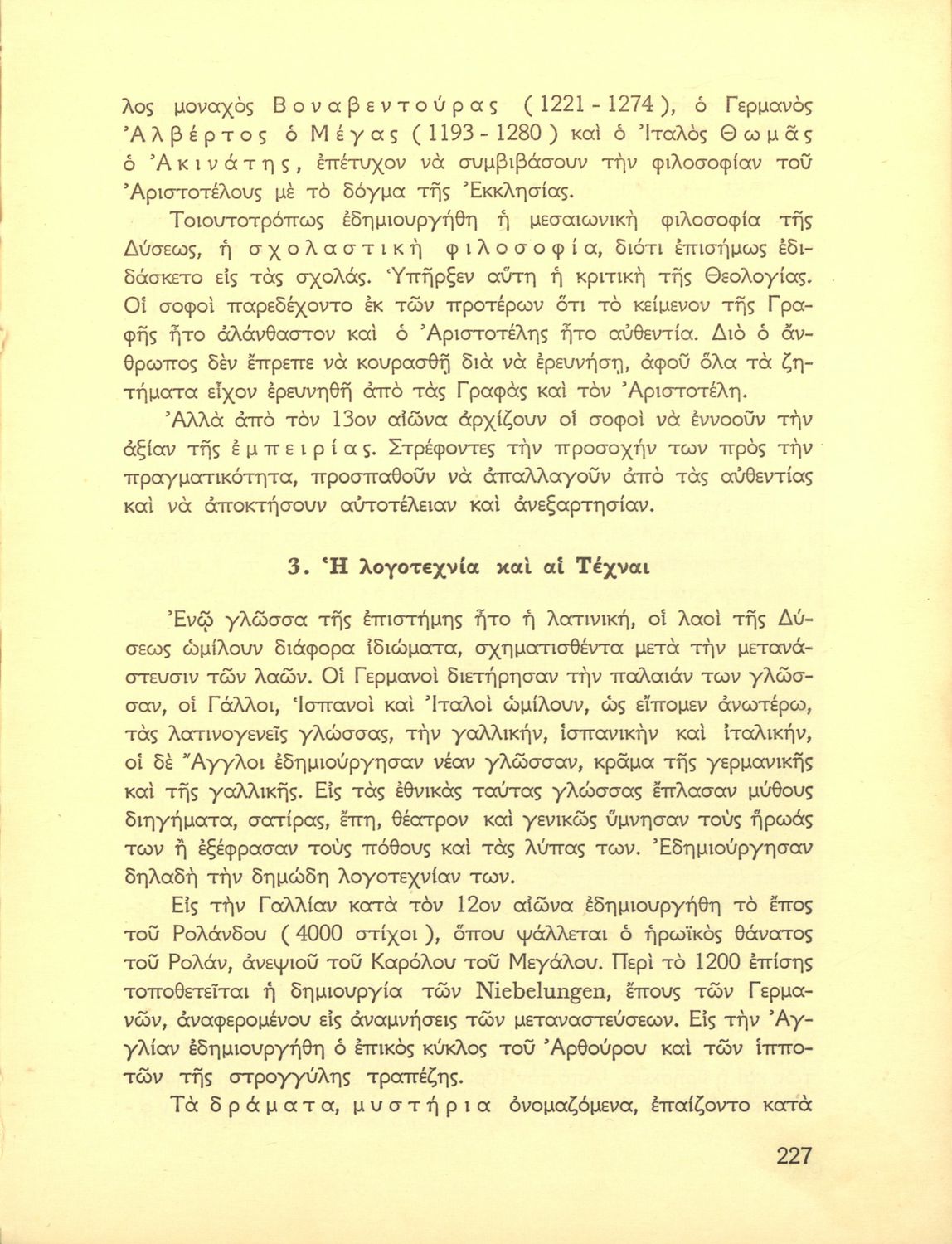 λος μοναχὸς Βοναβεντούρας (1221 - 1274), ὁ Γερμανὸς Ἀλβέρτος ὁ Μέγας (1193 - 1280) καὶ ὁ Ἰταλὸς Θωμᾶς ὁ Ἀκινάτης, ἐπέτυχον νὰ συμβιβάσουν τὴν φιλοσοφίαν τοῦ Ἀριστοτέλους μὲ τὸ δόγμα τῆς Ἐκκλησίας.

Τοιουτοτρόπως ἐδημιουργήθη ἡ μεσαιωνικὴ φιλοσοφία τῆς Δύσεως, ἡ σχολαστικὴ φιλοσοφία, διότι ἐπισήμως ἐδιδάσκετο εἰς τὰς σχολάς. Ὑπῆρξεν αὕτη ἡ κριτικὴ τῆς Θεολογίας. Οἱ σοφοὶ παρεδέχοντο ἐκ τῶν προτέρων ὅτι τὸ κείμενον τῆς Γραφῆς ἦτο ἀλάνθαστον καὶ ὁ Ἀριστοτέλης ἦτο αὐθεντία. Διὸ ὁ ἄνθρωπος δὲν ἔπρεπε νὰ κουρασθῇ διὰ νὰ ἐρευνήσῃ, ἀφοῦ ὅλα τὰ ζητήματα εἶχον ἐρευνηθῆ ἀπὸ τὰς Γραφὰς καὶ τὸν Ἀριστοτέλη.

Ἀλλὰ ἀπὸ τὸν 13ον αἰῶνα ἀρχίζουν οἱ σοφοὶ νὰ ἐννοοῦν τὴν ἀξίαν τῆς ἐμπειρίας. Στρέφοντες τὴν προσοχήν των πρὸς τὴν πραγματικότητα, προσπαθοῦν νὰ ἀπαλλαγοῦν ἀπὸ τὰς αὐθεντίας καὶ νὰ ἀποκτήσουν αὐτοτέλειαν καὶ ἀνεξαρτησίαν.

3. Ἡ λογοτεχνία καὶ αἱ Τέχναι

Ἐνῷ γλῶσσα τῆς ἐπιστήμης ἦτο ἡ λατινική, οἱ λαοὶ τῆς Δύσεως ὡμίλουν διάφορα ἰδιώματα, σχηματισθέντα μετὰ τὴν μετανάστευσιν τῶν λαῶν. Οἱ Γερμανοὶ διετήρησαν τὴν παλαιάν των γλῶσσαν, οἱ Γάλλοι, Ἱσπανοὶ καὶ Ἰταλοὶ ὡμίλουν, ὡς εἴπομεν ἀνωτέρω, τὰς λατινογενεῖς γλώσσας, τὴν γαλλικήν, ἱσπανικὴν καὶ ἰταλικήν, οἱ δὲ Ἄγγλοι ἐδημιούργησαν νέαν γλῶσσαν, κρᾶμα τῆς γερμανικῆς καὶ τῆς γαλλικῆς. Εἰς τὰς ἐθνικὰς ταύτας γλώσσας ἔπλασαν μύθους διηγήματα, σατίρας, ἔπη, θέατρον καὶ γενικῶς ὕμνησαν τοὺς ἥρωάς των ἢ ἐξέφρασαν τοὺς πόθους καὶ τὰς λύπας των. Ἐδημιούργησαν δηλαδὴ τὴν δημώδη λογοτεχνίαν των.

Εἰς τὴν Γαλλίαν κατὰ τὸν 12ον αἰῶνα ἐδημιουργήθη τὸ ἔπος τοῦ Ρολάνδου (4000 στίχοι), ὅπου ψάλλεται ὁ ἡρωϊκὸς θάνατος τοῦ Ρολάν, ἀνεψιοῦ τοῦ Καρόλου τοῦ Μεγάλου. Περὶ τὸ 1200 ἐπίσης τοποθετεῖται ἡ δημιουργία τῶν Niebelungen, ἔπους τῶν Γερμανῶν, ἀναφερομένου εἰς ἀναμνήσεις τῶν μεταναστεύσεων. Εἰς τὴν Ἀγγλίαν ἐδημιουργήθη ὁ ἐπικὸς κύκλος τοῦ Ἀρθούρου καὶ τῶν ἱπποτῶν τῆς στρογγύλης τραπέζης.

Τὰ δράματα, μυστήρια ὀνομαζόμενα, ἐπαίζοντο κατὰ

227